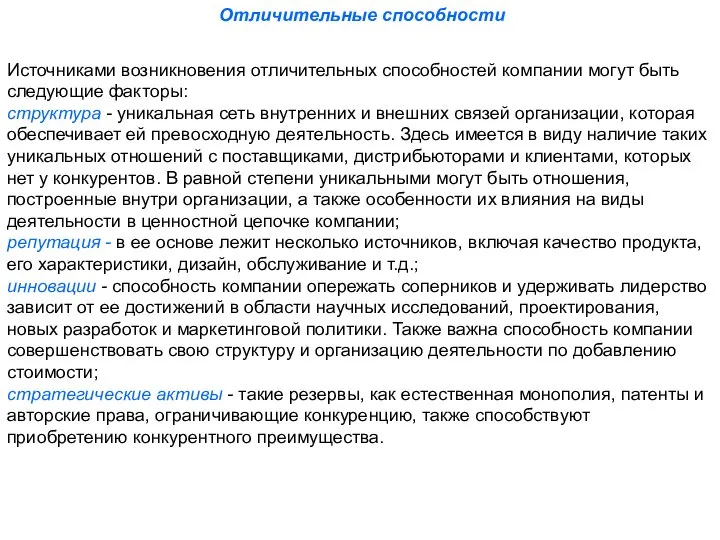 Отличительные способности

Источниками возникновения отличительных способностей компании могут быть следующие факторы:
структура - уникальная сеть внутренних и внешних связей организации, которая обеспечивает ей превосходную деятельность. Здесь имеется в виду наличие таких уникальных отношений с поставщиками, дистрибьюторами и клиентами, которых нет у конкурентов. В равной степени уникальными могут быть отношения, построенные внутри организации, а также особенности их влияния на виды деятельности в ценностной цепочке компании;
репутация - в ее основе лежит несколько источников, включая качество продукта, его характеристики, дизайн, обслуживание и т.д.;
инновации - способность компании опережать соперников и удерживать лидерство зависит от ее достижений в области научных исследований, проектирования, новых разработок и маркетинговой политики. Также важна способность компании совершенствовать свою структуру и организацию деятельности по добавлению стоимости;
стратегические активы - такие резервы, как естественная монополия, патенты и авторские права, ограничивающие конкуренцию, также способствуют приобретению конкурентного преимущества.